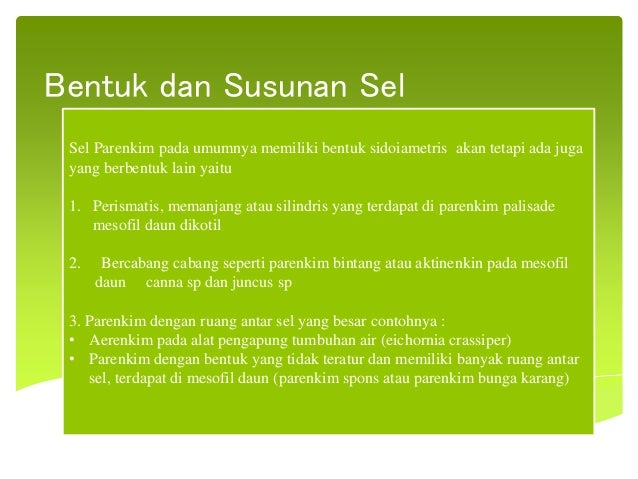 Bentuk dan Susunan Sel

Sel Parenkim pada umumnya memiliki bentuk sidoiametris akan tetapi ada juga yang berbentuk lain yaitu

1. Perismatis, memanjang atau silindris yang terdapat di parenkim palisade mesofil daun dikotil

2. Bercabang cabang seperti parenkim bintang atau aktinenkin pada mesofil daun canna sp dan juncus sp

3. Parenkim dengan ruang antar sel yang besar contohnya :
• Aerenkim pada alat pengapung tumbuhan air (eichornia crassiper)
• Parenkim dengan bentuk yang tidak teratur dan memiliki banyak ruang antar sel, terdapat di mesofil daun (parenkim spons atau parenkim bunga karang)